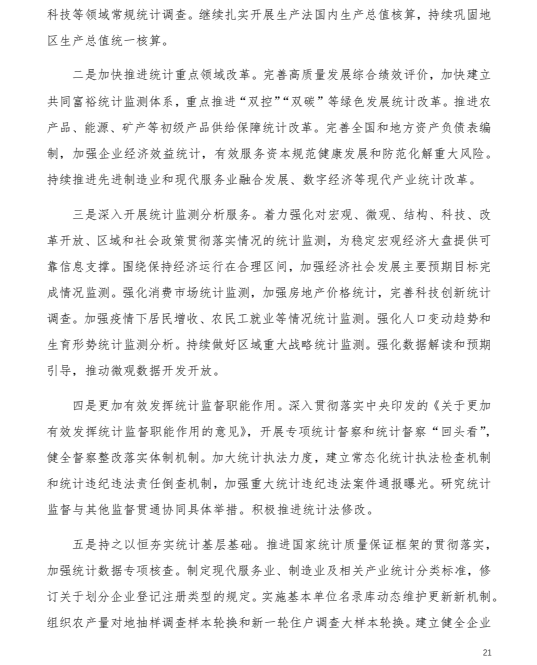 科技等领域常规统计调查。继续扎实开展生产法国内生产总值核算，持续巩固地区生产总值统一核算。

二是加快推进统计重点领域改革。完善高质量发展综合绩效评价，加快建立共同富裕统计监测体系，重点推进“双控”“双碳”等绿色发展统计改革。推进农产品、能源、矿产等初级产品供给保障统计改革。完善全国和地方资产负债表编制，加强企业经济效益统计，有效服务资本规范健康发展和防范化解重大风险。持续推进先进制造业和现代服务业融合发展、数字经济等现代产业统计改革。

三是深入开展统计监测分析服务。着力强化对宏观、微观、结构、科技、改革开放、区域和社会政策贯彻落实情况的统计监测，为稳定宏观经济大盘提供可靠信息支撑。围绕保持经济运行在合理区间，加强经济社会发展主要预期目标完成情况监测。强化消费市场统计监测，加强房地产价格统计，完善科技创新统计调查。加强疫情下居民增收、农民工就业等情况统计监测。强化人口变动趋势和生育形势统计监测分析。持续做好区域重大战略统计监测。强化数据解读和预期引导，推动微观数据开发开放。

四是更加有效发挥统计监督职能作用。深入贯彻落实中央印发的《关于更加有效发挥统计监督职能作用的意见》，开展专项统计督察和统计督察“回头看”，健全督察整改落实体制机制。加大统计执法力度，建立常态化统计执法检查机制和统计违纪违法责任倒查机制，加强重大统计违纪违法案件通报曝光。研究统计监督与其他监督贯通协同具体举措。积极推进统计法修改。

五是持之以恒夯实统计基层基础。推进国家统计质量保证框架的贯彻落实，加强统计数据专项核查。制定现代服务业、制造业及相关产业统计分类标准，修订关于划分企业登记注册类型的规定。实施基本单位名录库动态维护更新新机制。组织农产量对地抽样调查样本轮换和新一轮住户调查大样本轮换。建立健全企业

21